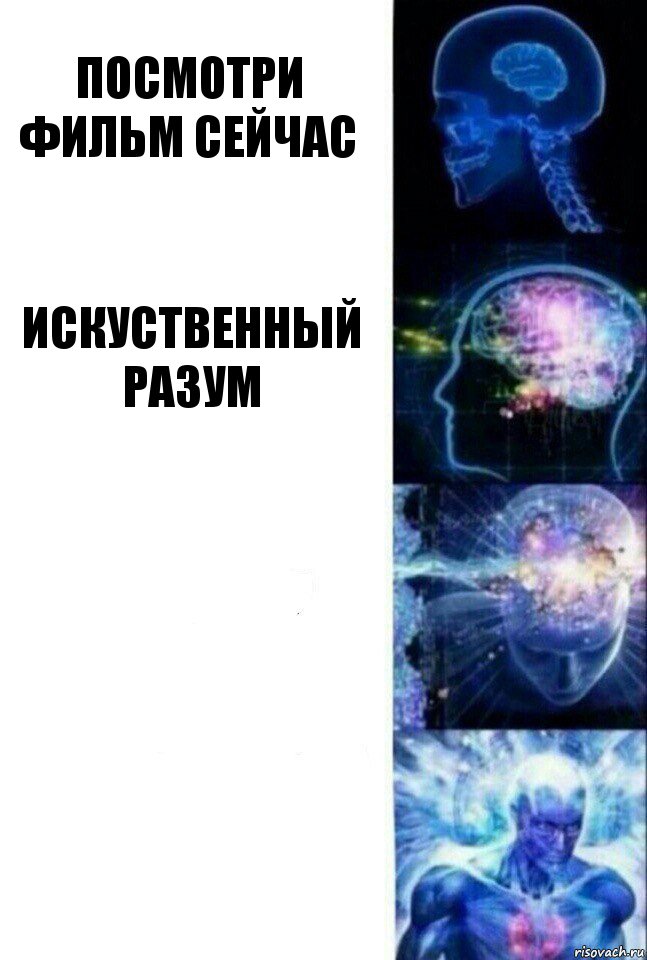 ПОСМОТРИ ФИЛЬМ СЕЙЧАС

ИСКУСТВЕННЫЙ РАЗУМ

risovach.ru